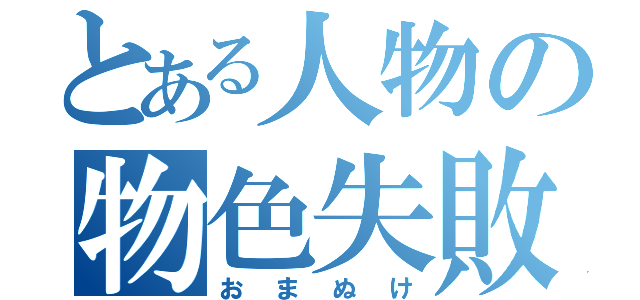 とある人物の
物色失敗
おまぬけ